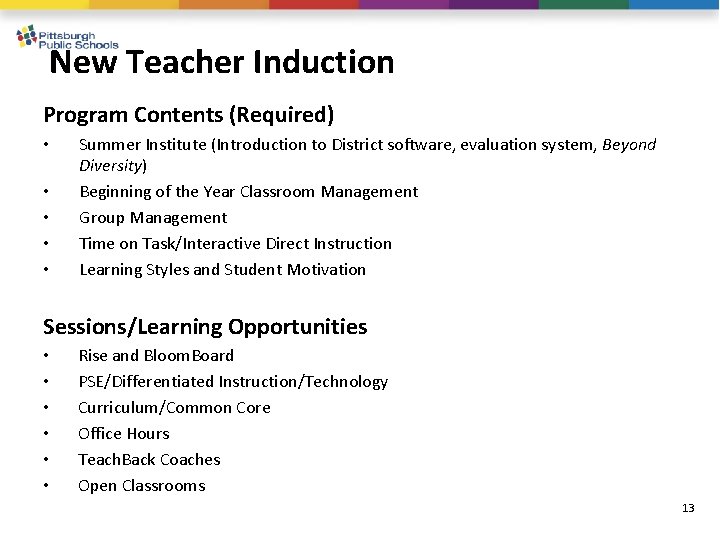 Pittsburgh Public Schools

New Teacher Induction

Program Contents (Required)

• Summer Institute (Introduction to District software, evaluation system, Beyond Diversity)
• Beginning of the Year Classroom Management
• Group Management
• Time on Task/Interactive Direct Instruction
• Learning Styles and Student Motivation

Sessions/Learning Opportunities

• Rise and BloomBoard
• PSE/Differentiated Instruction/Technology
• Curriculum/Common Core
• Office Hours
• TeachBack Coaches
• Open Classrooms

13